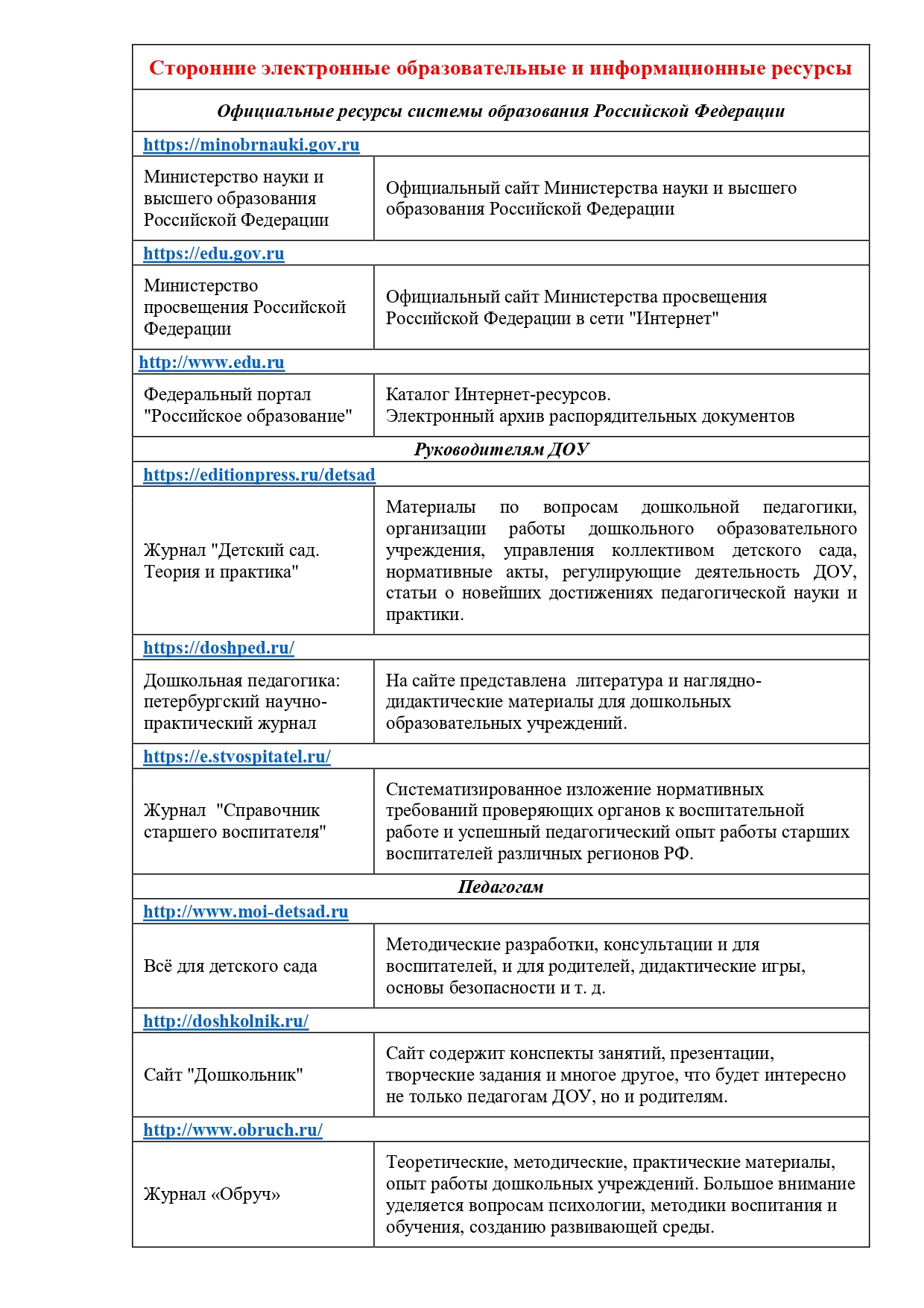 | Сторонние электронные образовательные и информационные ресурсы | |
|---|---|
| Официальные ресурсы системы образования Российской Федерации | |
| https://minobrnauki.gov.ru | |
| Министерство науки и высшего образования Российской Федерации | Официальный сайт Министерства науки и высшего образования Российской Федерации |
| https://edu.gov.ru | |
| Министерство просвещения Российской Федерации | Официальный сайт Министерства просвещения Российской Федерации в сети "Интернет" |
| http://www.edu.ru | |
| Федеральный портал "Российское образование" | Каталог Интернет-ресурсов. Электронный архив распорядительных документов |
| Руководителям ДОУ | |
| https://editionpress.ru/detsad | |
| Журнал "Детский сад. Теория и практика" | Материалы по вопросам дошкольной педагогики, организации работы дошкольного образовательного учреждения, управления коллективом детского сада, нормативные акты, регулирующие деятельность ДОУ, статьи о новейших достижениях педагогической науки и практики. |
| https://doshped.ru/ | |
| Дошкольная педагогика: петербургский научно-практический журнал | На сайте представлена литература и наглядно-дидактические материалы для дошкольных образовательных учреждений. |
| https://e.stvospitatel.ru/ | |
| Журнал "Справочник старшего воспитателя" | Систематизированное изложение нормативных требований проверяющих органов к воспитательной работе и успешный педагогический опыт работы старших воспитателей различных регионов РФ. |
| Педагогам | |
| http://www.moi-detsad.ru | |
| Всё для детского сада | Методические разработки, консультации и для воспитателей, и для родителей, дидактические игры, основы безопасности и т. д. |
| http://doshkolnik.ru/ | |
| Сайт "Дошкольник" | Сайт содержит конспекты занятий, презентации, творческие задания и многое другое, что будет интересно не только педагогам ДОУ, но и родителям. |
| http://www.obruch.ru/ | |
| Журнал «Обруч» | Теоретические, методические, практические материалы, опыт работы дошкольных учреждений. Большое внимание уделяется вопросам психологии, методики воспитания и обучения, созданию развивающей среды. |